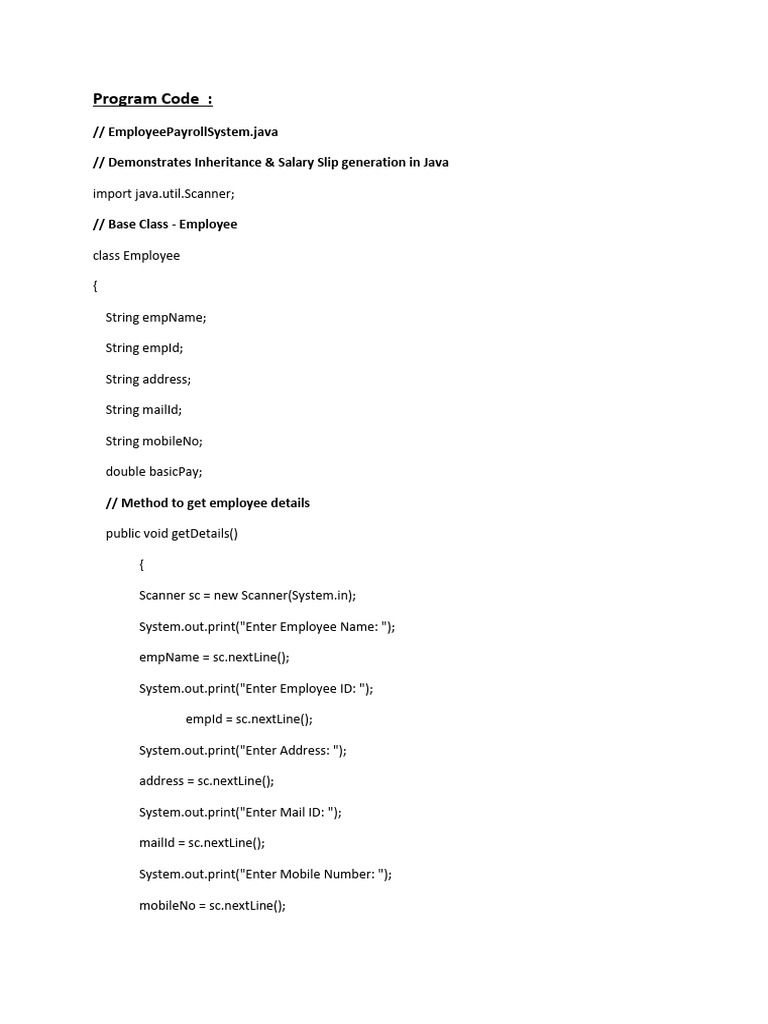 Program Code :

// EmployeePayrollSystem.java

// Demonstrates Inheritance & Salary Slip generation in Java

import java.util.Scanner;

// Base Class - Employee

class Employee

{

String empName;

String empId;

String address;

String mailId;

String mobileNo;

double basicPay;

// Method to get employee details

public void getDetails()

{

Scanner sc = new Scanner(System.in);

System.out.print("Enter Employee Name: ");

empName = sc.nextLine();

System.out.print("Enter Employee ID: ");

empId = sc.nextLine();

System.out.print("Enter Address: ");

address = sc.nextLine();

System.out.print("Enter Mail ID: ");

mailId = sc.nextLine();

System.out.print("Enter Mobile Number: ");

mobileNo = sc.nextLine();